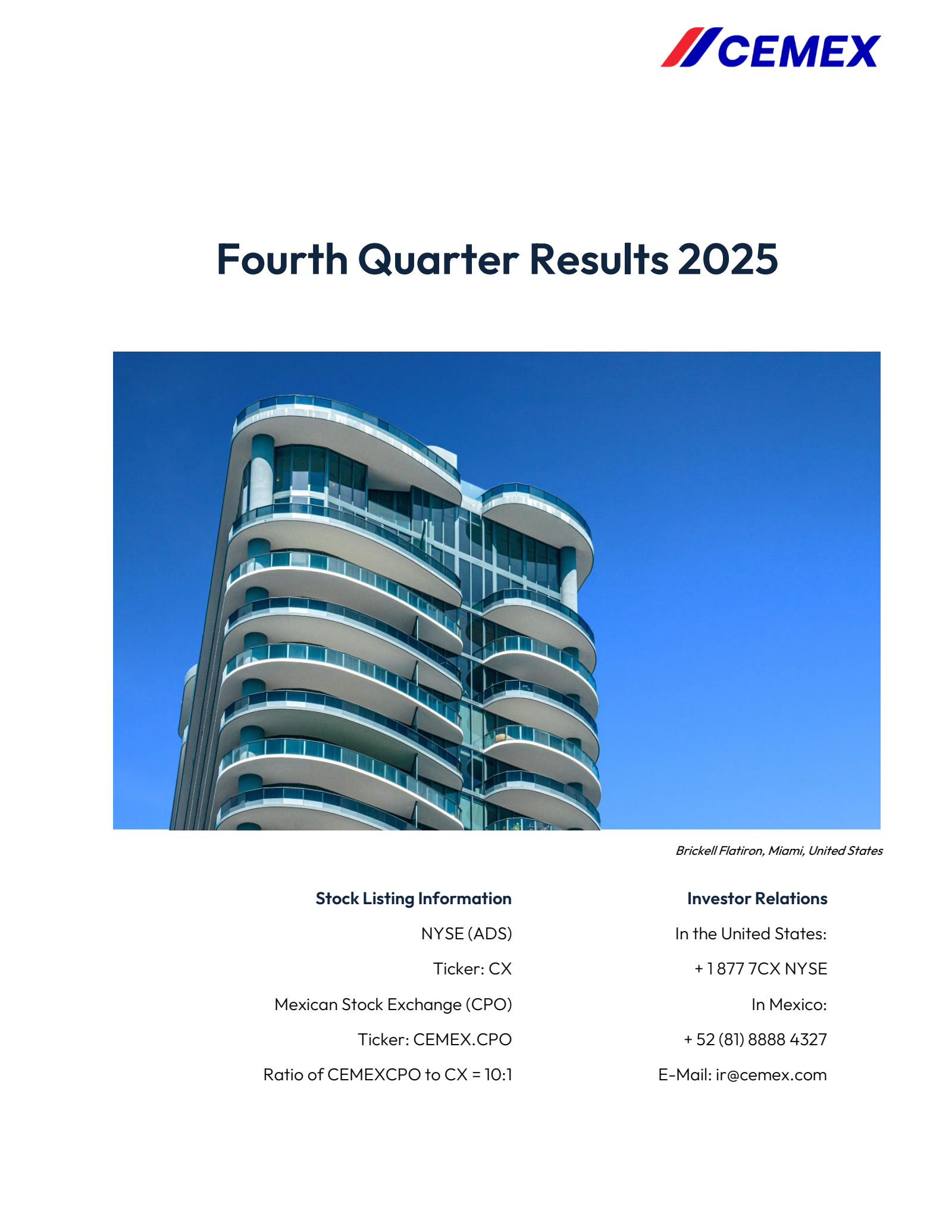 CEMEX

Fourth Quarter Results 2025

Brickell Flatiron, Miami, United States

Stock Listing Information

NYSE (ADS)

Ticker: CX

Mexican Stock Exchange (CPO)

Ticker: CEMEX.CPO

Ratio of CEMEXCPO to CX = 10:1

Investor Relations

In the United States:

+ 1 877 7CX NYSE

In Mexico:

+ 52 (81) 8888 4327

E-Mail: ir@cemex.com